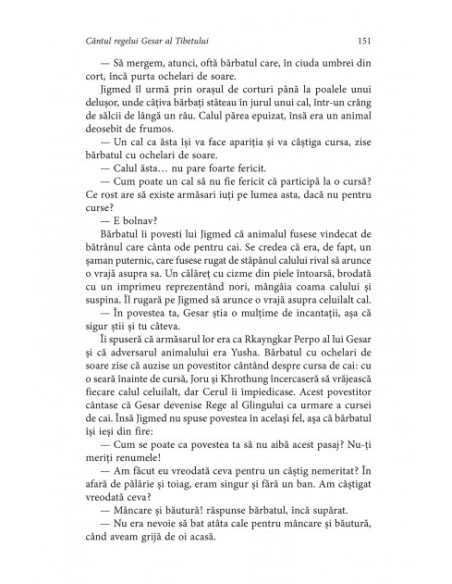 Cântul regelui Gesar al Tibetului 151

— Să mergem, atunci, oftă bărbatul care, în ciuda umbrei din cort, încă purta ochelari de soare.

Jigmed îl urmă prin orașul de corturi până la poalele unui delușor, unde câțiva bărbați stăteau în jurul unui cal, într-un crâng de sălcii de lângă un râu. Calul părea epuizat, însă era un animal deosebit de frumos.

— Un cal ca ăsta își va face apariția și va câștiga cursa, zise bărbatul cu ochelari de soare.

— Calul ăsta… nu pare foarte fericit.

— Cum poate un cal să nu fie fericit că participă la o cursă? Ce rost are să existe armăsari iuți pe lumea asta, dacă nu pentru curse?

— E bolnav?

Bărbatul îi povesti lui Jigmed că animalul fusese vindecat de bătrânul care cânta ode pentru cai. Se credea că era, de fapt, un șaman puternic, care fusese rugat de stăpânul calului rival să arunce o vrajă asupra sa. Un călăreț cu cizme din piele întoarsă, brodată cu un imprimeu reprezentând nori, mângâia coama calului și suspina. Îl rugară pe Jigmed să arunce o vrajă asupra celuilalt cal.

— În povestea ta, Gesar știa o mulțime de incantații, așa că sigur știi și tu câteva.

Îi spuseră că armăsarul lor era ca Rkayngkar Perpo al lui Gesar și că adversarul animalului era Yusha. Bărbatul cu ochelari de soare zise că auzise un povestitor cântând despre cursa de cai: cu o seară înainte de cursă, Joru și Khrothung încercaseră să vrăjească fiecare calul celuilalt, dar Cerul îi împiedicase. Acest povestitor cântase că Gesar devenise Rege al Glingului ca urmare a cursei de cai. Însă Jigmed nu spuse povestea în același fel, așa că bărbatul își ieși din fire:

— Cum se poate ca povestea ta să nu aibă acest pasaj? Nu-ți meriți renumele!

— Am făcut eu vreodată ceva pentru un câștig nemeritat? În afară de pălărie și toiag, eram singur și fără un ban. Am câștigat vreodată ceva?

— Mâncare și băutură! răspunse bărbatul, încă supărat.

— Nu era nevoie să bat atâta cale pentru mâncare și băutură, când aveam grijă de oi acasă.